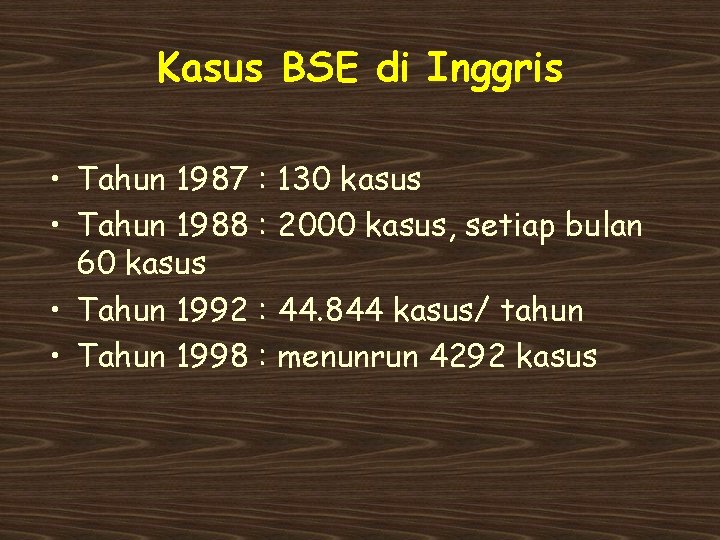 Kasus BSE di Inggris

• Tahun 1987 : 130 kasus
• Tahun 1988 : 2000 kasus, setiap bulan 60 kasus
• Tahun 1992 : 44.844 kasus/ tahun
• Tahun 1998 : menunrun 4292 kasus